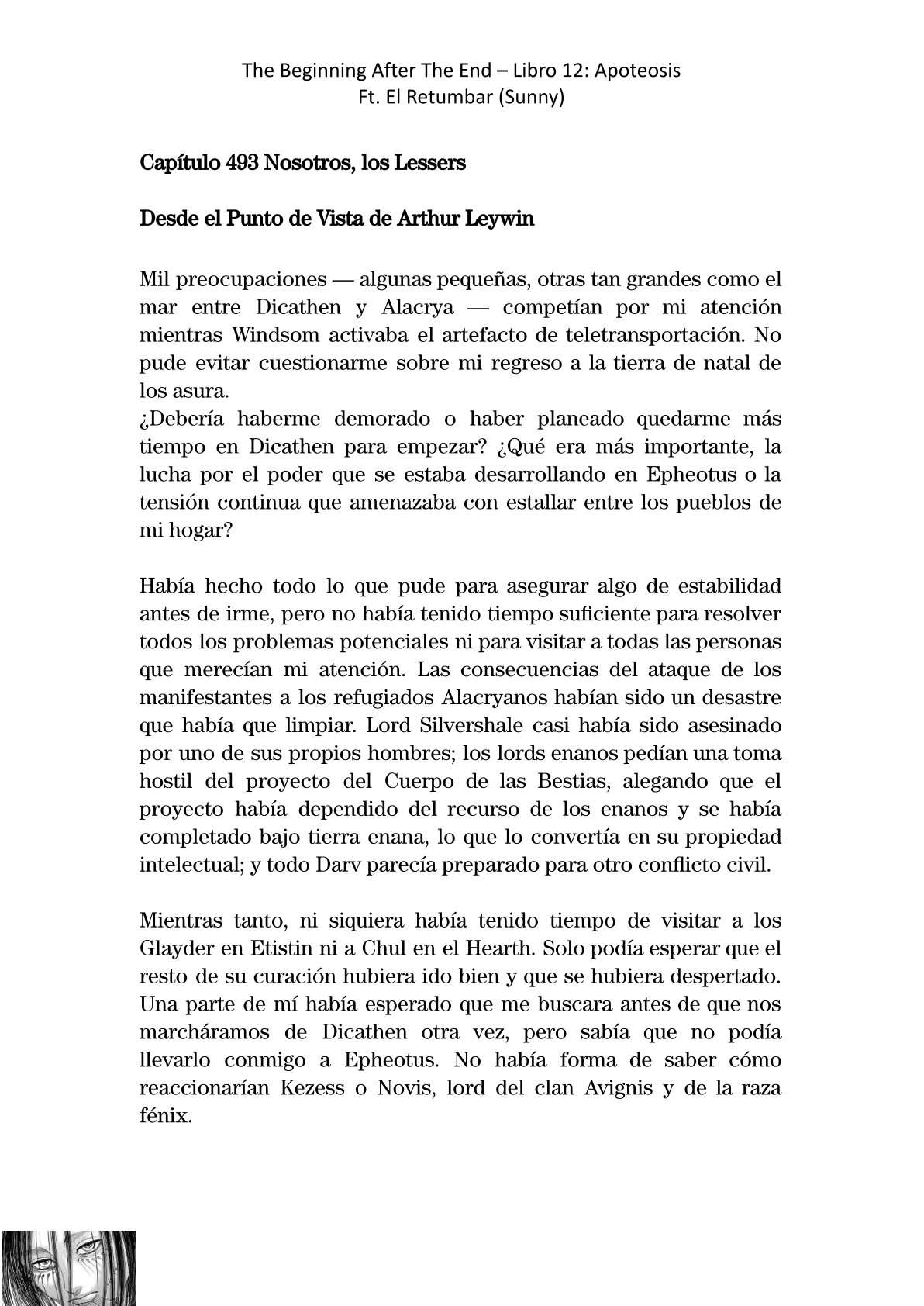 The Beginning After The End – Libro 12: Apoteosis
Ft. El Retumbar (Sunny)

Capítulo 493 Nosotros, los Lessers

Desde el Punto de Vista de Arthur Leywin

Mil preocupaciones — algunas pequeñas, otras tan grandes como el mar entre Dicathen y Alacrya — competían por mi atención mientras Windsom activaba el artefacto de teletransportación. No pude evitar cuestionarme sobre mi regreso a la tierra de natal de los asura.
¿Debería haberme demorado o haber planeado quedarme más tiempo en Dicathen para empezar? ¿Qué era más importante, la lucha por el poder que se estaba desarrollando en Epheotus o la tensión continua que amenazaba con estallar entre los pueblos de mi hogar?

Había hecho todo lo que pude para asegurar algo de estabilidad antes de irme, pero no había tenido tiempo suficiente para resolver todos los problemas potenciales ni para visitar a todas las personas que merecían mi atención. Las consecuencias del ataque de los manifestantes a los refugiados Alacryanos habían sido un desastre que había que limpiar. Lord Silvershale casi había sido asesinado por uno de sus propios hombres; los lords enanos pedían una toma hostil del proyecto del Cuerpo de las Bestias, alegando que el proyecto había dependido del recurso de los enanos y se había completado bajo tierra enana, lo que lo convertía en su propiedad intelectual; y todo Darv parecía preparado para otro conflicto civil.

Mientras tanto, ni siquiera había tenido tiempo de visitar a los Glayder en Etistin ni a Chul en el Hearth. Solo podía esperar que el resto de su curación hubiera ido bien y que se hubiera despertado. Una parte de mí había esperado que me buscara antes de que nos marcháramos de Dicathen otra vez, pero sabía que no podía llevarlo conmigo a Epheotus. No había forma de saber cómo reaccionarían Kezess o Novis, lord del clan Avignis y de la raza fénix.